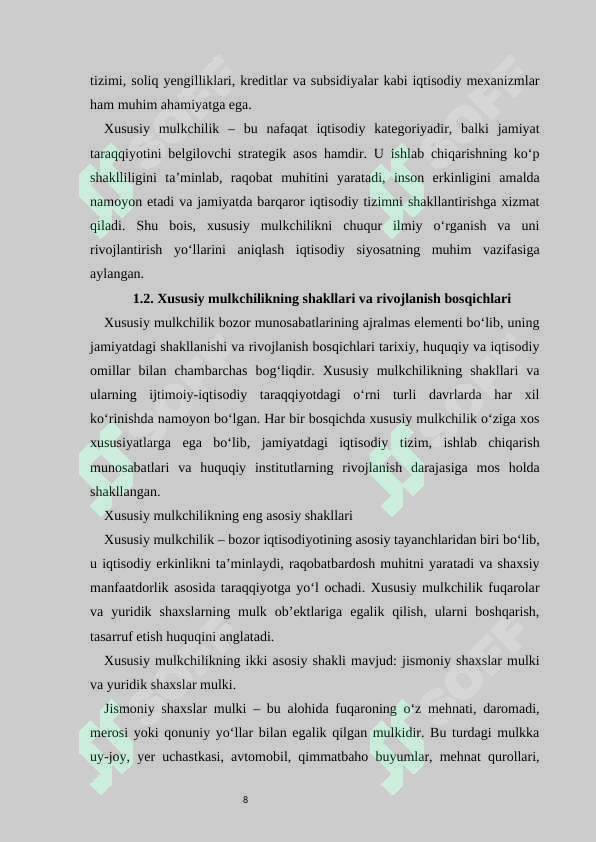 tizimi, soliq yengilliklari, kreditlar va subsidiyalar kabi iqtisodiy mexanizmlar ham muhim ahamiyatga ega.

Xususiy mulkchilik – bu nafaqat iqtisodiy kategoriyadir, balki jamiyat taraqqiyotini belgilovchi strategik asos hamdir. U ishlab chiqarishning ko‘p shaklliligini ta’minlab, raqobat muhitini yaratadi, inson erkinligini amalda namoyon etadi va jamiyatda barqaror iqtisodiy tizimni shakllantirishga xizmat qiladi. Shu bois, xususiy mulkchilikni chuqur ilmiy o‘rganish va uni rivojlantirish yo‘llarini aniqlash iqtisodiy siyosatning muhim vazifasiga aylangan.

1.2. Xususiy mulkchilikning shakllari va rivojlanish bosqichlari

Xususiy mulkchilik bozor munosabatlarining ajralmas elementi bo‘lib, uning jamiyatdagi shakllanishi va rivojlanish bosqichlari tarixiy, huquqiy va iqtisodiy omillar bilan chambarchas bog‘liqdir. Xususiy mulkchilikning shakllari va ularning ijtimoiy-iqtisodiy taraqqiyotdagi o‘rni turli davrlarda har xil ko‘rinishda namoyon bo‘lgan. Har bir bosqichda xususiy mulkchilik o‘ziga xos xususiyatlarga ega bo‘lib, jamiyatdagi iqtisodiy tizim, ishlab chiqarish munosabatlari va huquqiy institutlarning rivojlanish darajasiga mos holda shakllangan.

Xususiy mulkchilikning eng asosiy shakllari

Xususiy mulkchilik – bozor iqtisodiyotining asosiy tayanchlaridan biri bo‘lib, u iqtisodiy erkinlikni ta’minlaydi, raqobatbardosh muhitni yaratadi va shaxsiy manfaatdorlik asosida taraqqiyotga yo‘l ochadi. Xususiy mulkchilik fuqarolar va yuridik shaxslarning mulk ob’ektlariga egalik qilish, ularni boshqarish, tasarruf etish huquqini anglatadi.

Xususiy mulkchilikning ikki asosiy shakli mavjud: jismoniy shaxslar mulki va yuridik shaxslar mulki.

Jismoniy shaxslar mulki – bu alohida fuqaroning o‘z mehnati, daromadi, merosi yoki qonuniy yo‘llar bilan egalik qilgan mulkidir. Bu turdagi mulkka uy-joy, yer uchastkasi, avtomobil, qimmatbaho buyumlar, mehnat qurollari,

8